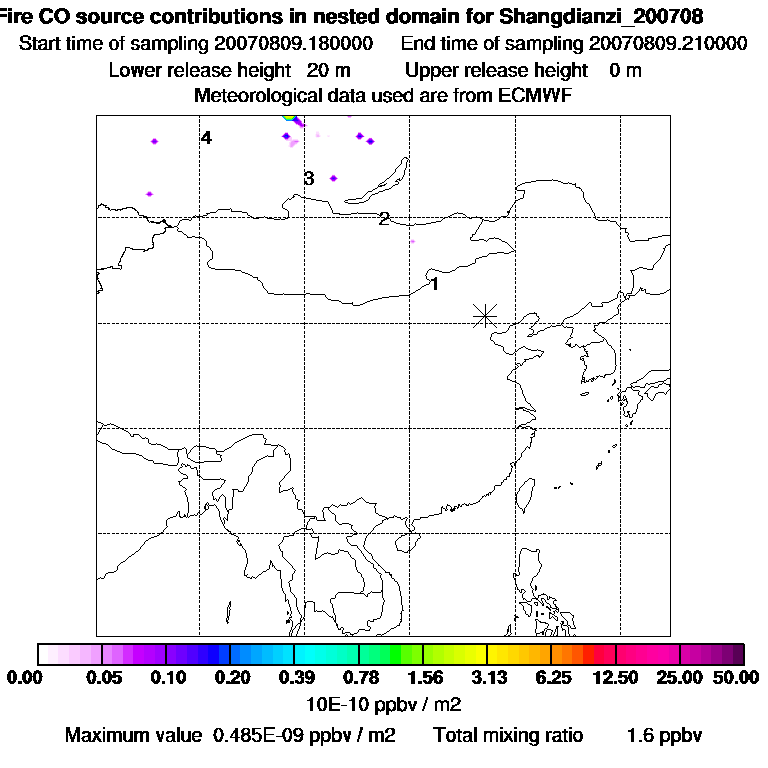 Fire CO source contributions in nested domain for Shangdianzi_200708
Start time of sampling 20070809.180000     End time of sampling 20070809.210000
Lower release height   20 m        Upper release height    0 m
Meteorological data used are from ECMWF

4
3
2
1

0.00   0.05   0.10   0.20   0.39   0.78   1.56   3.13   6.25   12.50   25.00   50.00
10E-10 ppbv / m2
Maximum value  0.485E-09 ppbv / m2      Total mixing ratio      1.6 ppbv